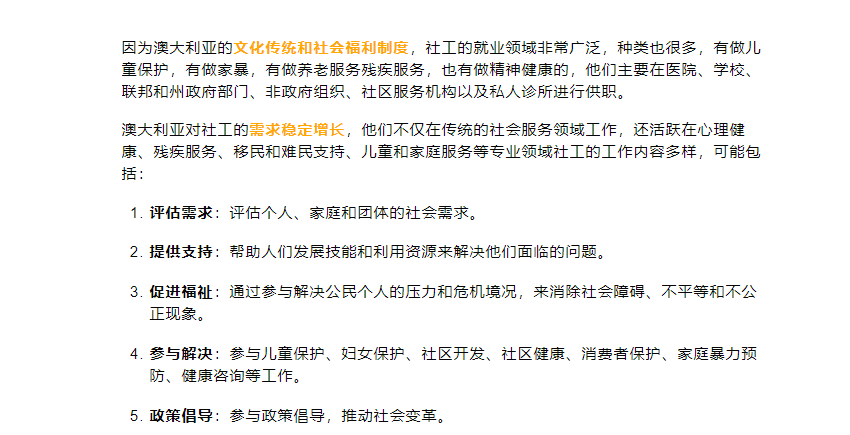 因为澳大利亚的文化传统和社会福利制度，社工的就业领域非常广泛，种类也很多，有做儿童保护，有做家暴，有做养老服务残疾服务，也有做精神健康的，他们主要在医院、学校、联邦和州政府部门、非政府组织、社区服务机构以及私人诊所进行供职。

澳大利亚对社工的需求稳定增长，他们不仅在传统的社会服务领域工作，还活跃在心理健康、残疾服务、移民和难民支持、儿童和家庭服务等专业领域社工的工作内容多样，可能包括：

1. 评估需求：评估个人、家庭和团体的社会需求。

2. 提供支持：帮助人们发展技能和利用资源来解决他们面临的问题。

3. 促进福祉：通过参与解决公民个人的压力和危机境况，来消除社会障碍、不平等和不公正现象。

4. 参与解决：参与儿童保护、妇女保护、社区开发、社区健康、消费者保护、家庭暴力预防、健康咨询等工作。

5. 政策倡导：参与政策倡导，推动社会变革。